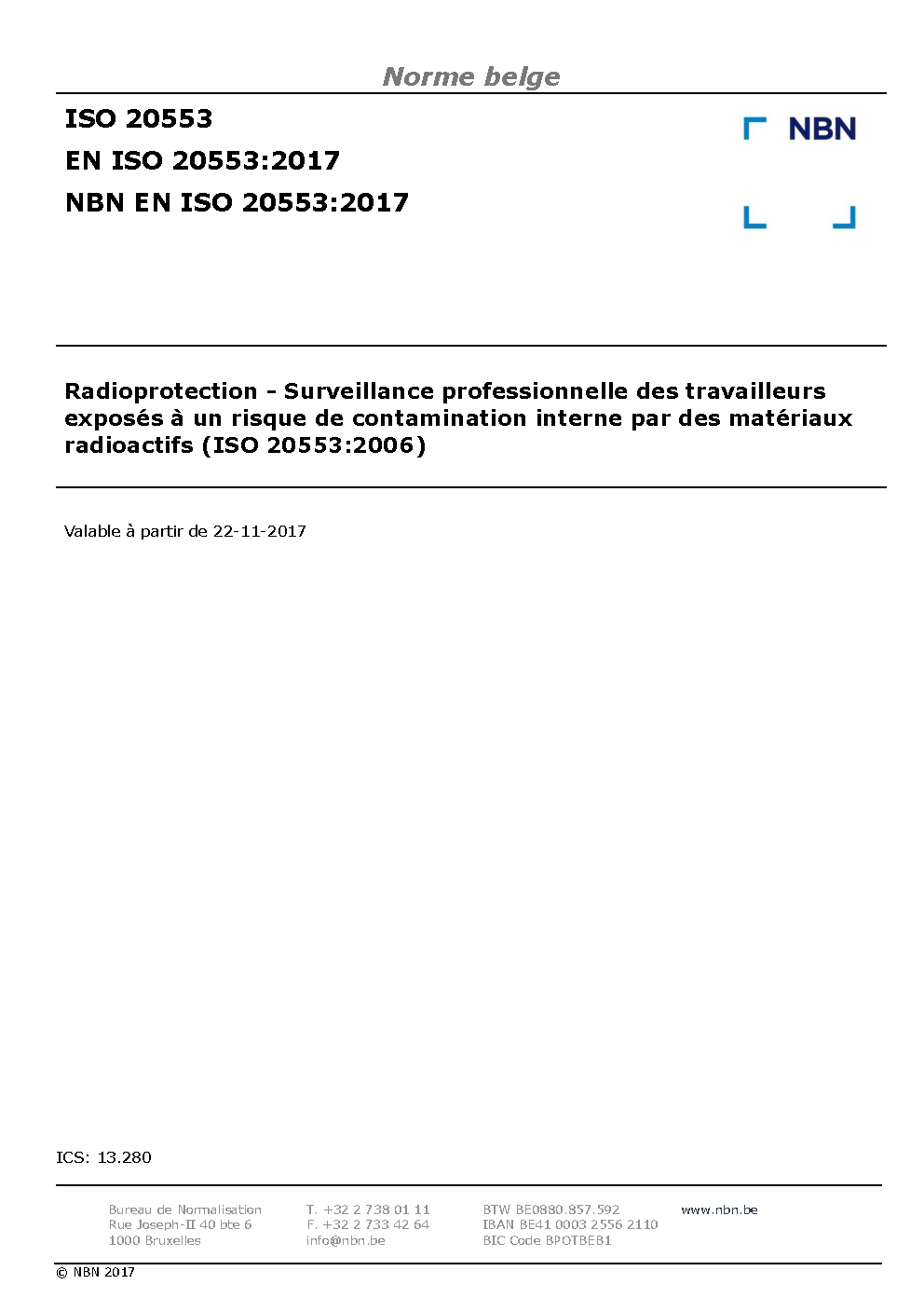 Norme belge

ISO 20553
EN ISO 20553:2017
NBN EN ISO 20553:2017

NBN

Radioprotection - Surveillance professionnelle des travailleurs exposés à un risque de contamination interne par des matériaux radioactifs (ISO 20553:2006)

Valable à partir de 22-11-2017

ICS: 13.280

Bureau de Normalisation
Rue Joseph-II 40 bte 6
1000 Bruxelles

T. +32 2 738 01 11
F. +32 2 733 42 64
info@nbn.be

BTW BE0880.857.592
IBAN BE41 0003 2556 2110
BIC Code BPOTBEB1

www.nbn.be

© NBN 2017